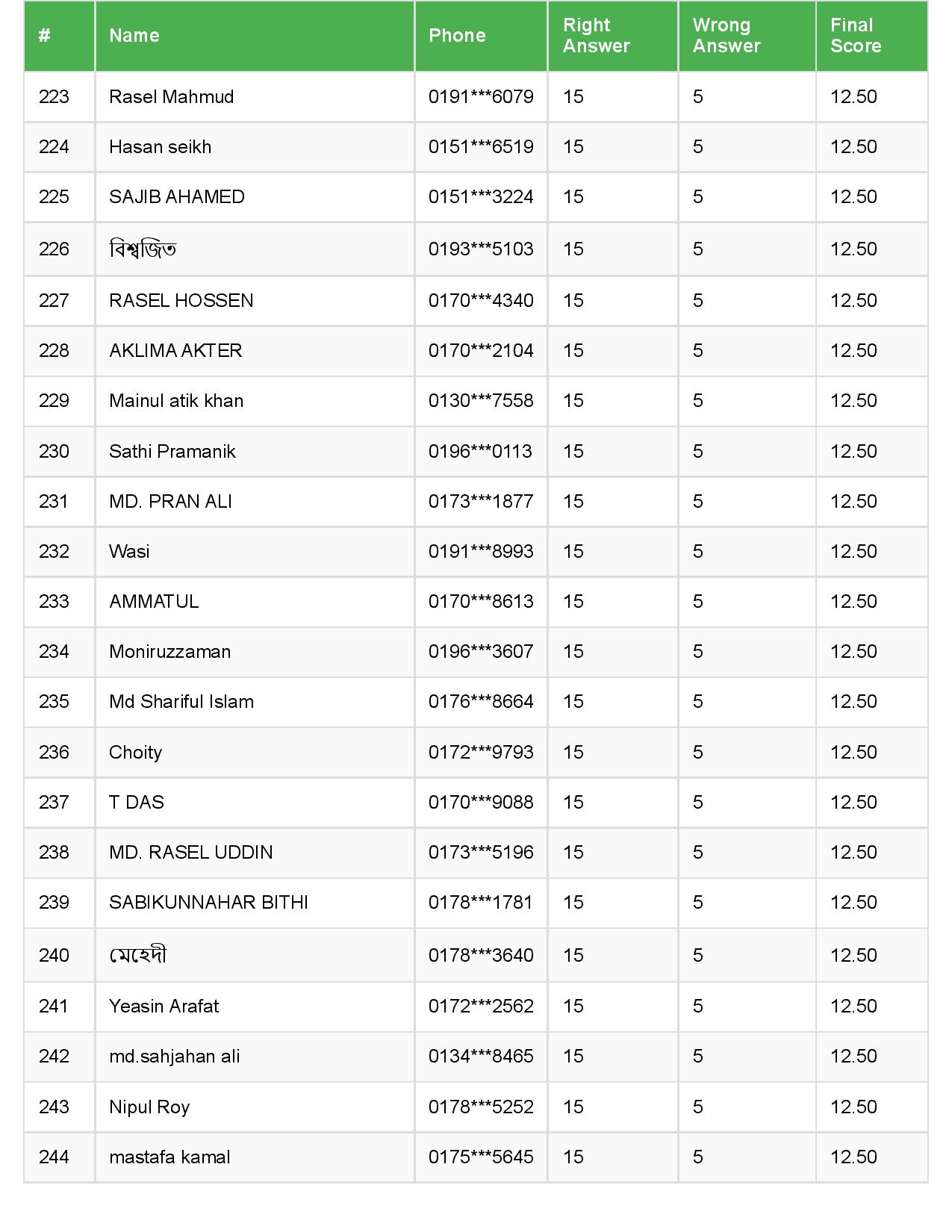 | # | Name | Phone | Right Answer | Wrong Answer | Final Score |
|---|---|---|---|---|---|
| 223 | Rasel Mahmud | 0191\*\*\*6079 | 15 | 5 | 12.50 |
| 224 | Hasan seikh | 0151\*\*\*6519 | 15 | 5 | 12.50 |
| 225 | SAJIB AHAMED | 0151\*\*\*3224 | 15 | 5 | 12.50 |
| 226 | বিশ্বজিত | 0193\*\*\*5103 | 15 | 5 | 12.50 |
| 227 | RASEL HOSSEN | 0170\*\*\*4340 | 15 | 5 | 12.50 |
| 228 | AKLIMA AKTER | 0170\*\*\*2104 | 15 | 5 | 12.50 |
| 229 | Mainul atik khan | 0130\*\*\*7558 | 15 | 5 | 12.50 |
| 230 | Sathi Pramanik | 0196\*\*\*0113 | 15 | 5 | 12.50 |
| 231 | MD. PRAN ALI | 0173\*\*\*1877 | 15 | 5 | 12.50 |
| 232 | Wasi | 0191\*\*\*8993 | 15 | 5 | 12.50 |
| 233 | AMMATUL | 0170\*\*\*8613 | 15 | 5 | 12.50 |
| 234 | Moniruzzaman | 0196\*\*\*3607 | 15 | 5 | 12.50 |
| 235 | Md Shariful Islam | 0176\*\*\*8664 | 15 | 5 | 12.50 |
| 236 | Choity | 0172\*\*\*9793 | 15 | 5 | 12.50 |
| 237 | T DAS | 0170\*\*\*9088 | 15 | 5 | 12.50 |
| 238 | MD. RASEL UDDIN | 0173\*\*\*5196 | 15 | 5 | 12.50 |
| 239 | SABIKUNNAHAR BITHI | 0178\*\*\*1781 | 15 | 5 | 12.50 |
| 240 | মেহেদী | 0178\*\*\*3640 | 15 | 5 | 12.50 |
| 241 | Yeasin Arafat | 0172\*\*\*2562 | 15 | 5 | 12.50 |
| 242 | md.sahjahan ali | 0134\*\*\*8465 | 15 | 5 | 12.50 |
| 243 | Nipul Roy | 0178\*\*\*5252 | 15 | 5 | 12.50 |
| 244 | mastafa kamal | 0175\*\*\*5645 | 15 | 5 | 12.50 |